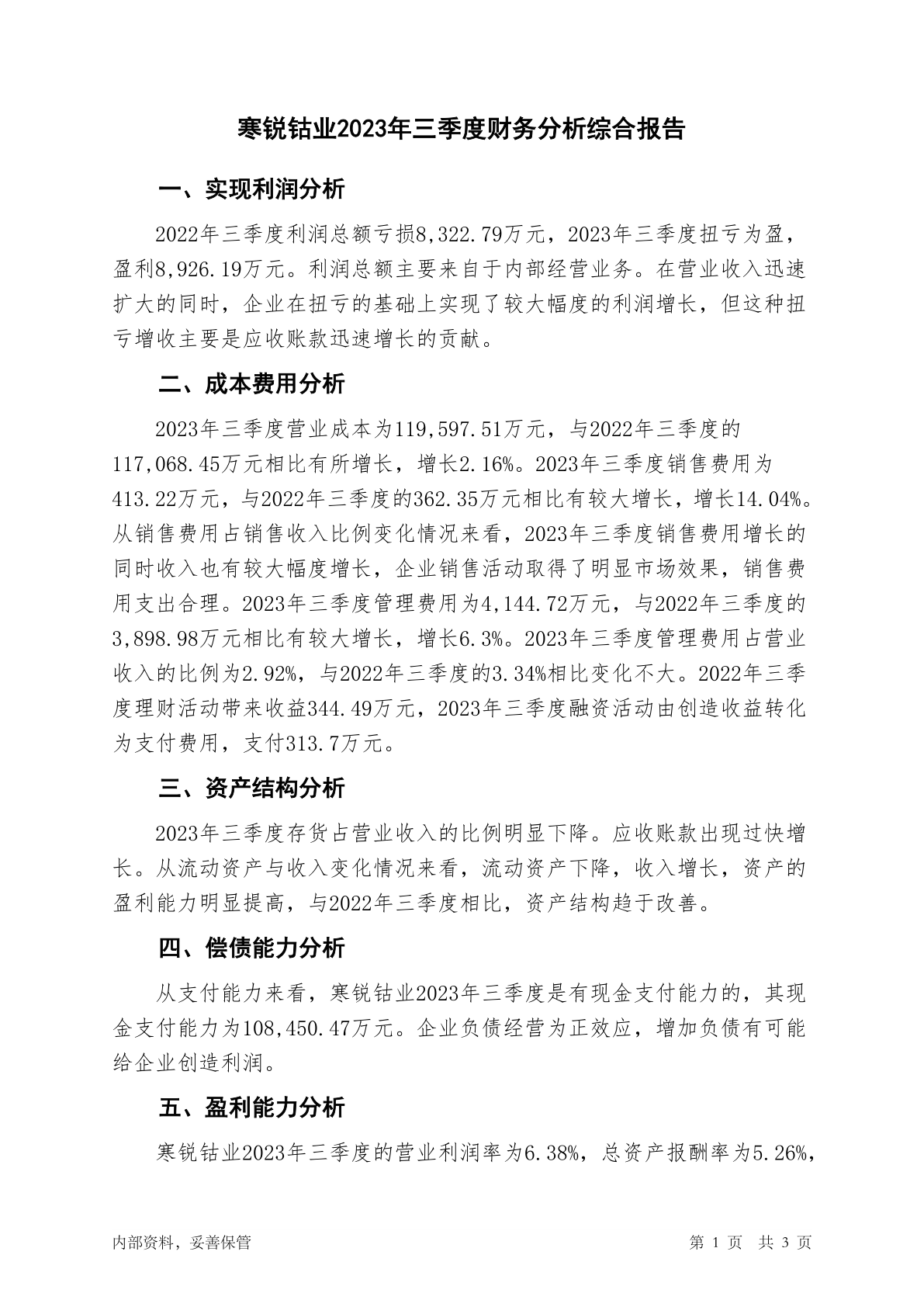 寒锐钴业2023年三季度财务分析综合报告

一、实现利润分析

2022年三季度利润总额亏损8,322.79万元，2023年三季度扭亏为盈，盈利8,926.19万元。利润总额主要来自于内部经营业务。在营业收入迅速扩大的同时，企业在扭亏的基础上实现了较大幅度的利润增长，但这种扭亏增收主要是应收账款迅速增长的贡献。

二、成本费用分析

2023年三季度营业成本为119,597.51万元，与2022年三季度的117,068.45万元相比有所增长，增长2.16%。2023年三季度销售费用为413.22万元，与2022年三季度的362.35万元相比有较大增长，增长14.04%。从销售费用占销售收入比例变化情况来看，2023年三季度销售费用增长的同时收入也有较大幅度增长，企业销售活动取得了明显市场效果，销售费用支出合理。2023年三季度管理费用为4,144.72万元，与2022年三季度的3,898.98万元相比有较大增长，增长6.3%。2023年三季度管理费用占营业收入的比例为2.92%，与2022年三季度的3.34%相比变化不大。2022年三季度理财活动带来收益344.49万元，2023年三季度融资活动由创造收益转化为支付费用，支付313.7万元。

三、资产结构分析

2023年三季度存货占营业收入的比例明显下降。应收账款出现过快增长。从流动资产与收入变化情况来看，流动资产下降，收入增长，资产的盈利能力明显提高，与2022年三季度相比，资产结构趋于改善。

四、偿债能力分析

从支付能力来看，寒锐钴业2023年三季度是有现金支付能力的，其现金支付能力为108,450.47万元。企业负债经营为正效应，增加负债有可能给企业创造利润。

五、盈利能力分析

寒锐钴业2023年三季度的营业利润率为6.38%，总资产报酬率为5.26%，

内部资料，妥善保管

第 1 页 共 3 页